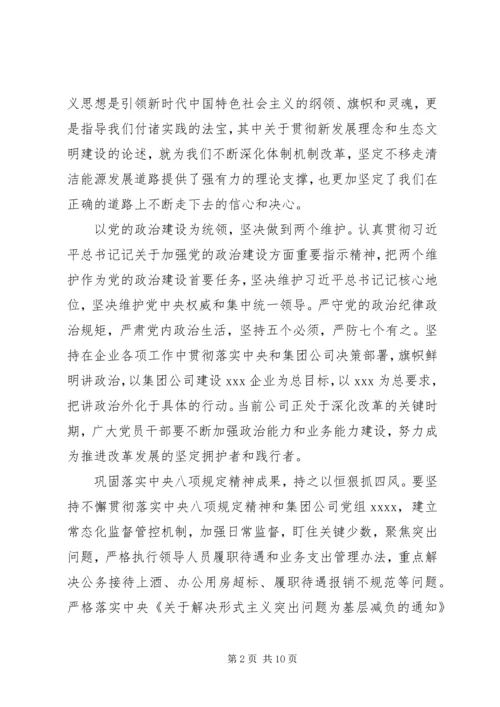 义思想是引领新时代中国特色社会主义的纲领、旗帜和灵魂，更是指导我们付诸实践的法宝，其中关于贯彻新发展理念和生态文明建设的论述，就为我们不断深化体制机制改革，坚定不移走清洁能源发展道路提供了强有力的理论支撑，也更加坚定了我们在正确的道路上不断走下去的信心和决心。

以党的政治建设为统领，坚决做到两个维护。认真贯彻习近平总书记记关于加强党的政治建设方面重要指示精神，把两个维护作为党的政治建设首要任务，坚决维护习近平总书记记核心地位，坚决维护党中央权威和集中统一领导。严守党的政治纪律政治规矩，严肃党内政治生活，坚持五个必须，严防七个有之。坚持在企业各项工作中贯彻落实中央和集团公司决策部署，旗帜鲜明讲政治，以集团公司建设 xxx 企业为总目标，以 xxx 为总要求，把讲政治外化于具体的行动。当前公司正处于深化改革的关键时期，广大党员干部要不断加强政治能力和业务能力建设，努力成为推进改革发展的坚定拥护者和践行者。

巩固落实中央八项规定精神成果，持之以恒狠抓四风。要坚持不懈贯彻落实中央八项规定精神和集团公司党组 xxxx，建立常态化监督管控机制，加强日常监督，盯住关键少数，聚焦突出问题，严格执行领导人员履职待遇和业务支出管理办法，重点解决公务接待上酒、办公用房超标、履职待遇报销不规范等问题。严格落实中央《关于解决形式主义突出问题为基层减负的通知》

第 2 页 共 10 页